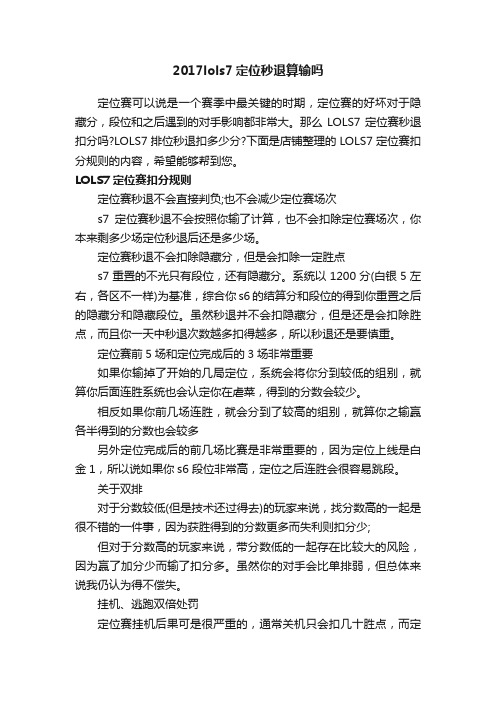 2017lols7 定位秒退算输吗

定位赛可以说是一个赛季中最关键的时期，定位赛的好坏对于隐藏分，段位和之后遇到的对手影响都非常大。那么 LOLS7 定位赛秒退扣分吗?LOLS7 排位秒退扣多少分?下面是店铺整理的 LOLS7 定位赛扣分规则的内容，希望能够帮到您。

LOLS7 定位赛扣分规则

定位赛秒退不会直接判负;也不会减少定位赛场次

s7 定位赛秒退不会按照你输了计算，也不会扣除定位赛场次，你本来剩多少场定位秒退后还是多少场。

定位赛秒退不会扣除隐藏分，但是会扣除一定胜点

s7 重置的不光只有段位，还有隐藏分。系统以 1200 分(白银 5 左右，各区不一样)为基准，综合你 s6 的结算分和段位的得到你重置之后的隐藏分和隐藏段位。虽然秒退并不会扣隐藏分，但是还是会扣除胜点，而且你一天中秒退次数越多扣得越多，所以秒退还是要慎重。

定位赛前 5 场和定位完成后的 3 场非常重要

如果你输掉了开始的几局定位，系统会将你分到较低的组别，就算你后面连胜系统也会认定你在虐菜，得到的分数会较少。

相反如果你前几场连胜，就会分到了较高的组别，就算你之输赢各半得到的分数也会较多

另外定位完成后的前几场比赛是非常重要的，因为定位上线是白金 1，所以说如果你 s6 段位非常高，定位之后连胜会很容易跳段。

关于双排

对于分数较低(但是技术还过得去)的玩家来说，找分数高的一起是很不错的一件事，因为获胜得到的分数更多而失利则扣分少;

但对于分数高的玩家来说，带分数低的一起存在比较大的风险，因为赢了加分少而输了扣分多。虽然你的对手会比单排弱，但总体来说我仍认为得不偿失。

挂机、逃跑双倍处罚

定位赛挂机后果可是很严重的，通常关机只会扣几十胜点，而定